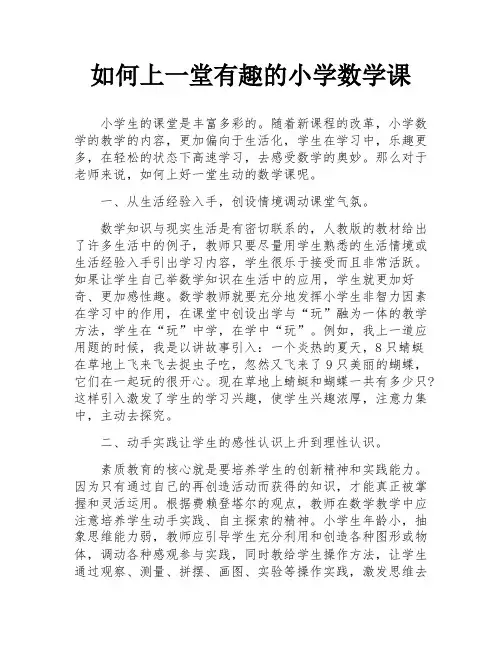 如何上一堂有趣的小学数学课

小学生的课堂是丰富多彩的。随着新课程的改革，小学数学的教学的内容，更加偏向于生活化，学生在学习中，乐趣更多，在轻松的状态下高速学习，去感受数学的奥妙。那么对于老师来说，如何上好一堂生动的数学课呢。

一、从生活经验入手，创设情境调动课堂气氛。

数学知识与现实生活是有密切联系的，人教版的教材给出了许多生活中的例子，教师只要尽量用学生熟悉的生活情境或生活经验入手引出学习内容，学生很乐于接受而且非常活跃。如果让学生自己举数学知识在生活中的应用，学生就更加好奇、更加感性趣。数学教师就要充分地发挥小学生非智力因素在学习中的作用，在课堂中创设出学与“玩”融为一体的教学方法，学生在“玩”中学，在学中“玩”。例如，我上一道应用题的时候，我是以讲故事引入：一个炎热的夏天，8只蜻蜓在草地上飞来飞去捉虫子吃，忽然又飞来了9只美丽的蝴蝶，它们在一起玩的很开心。现在草地上蜻蜓和蝴蝶一共有多少只？这样引入激发了学生的学习兴趣，使学生兴趣浓厚，注意力集中，主动去探究。

二、动手实践让学生的感性认识上升到理性认识。

素质教育的核心就是要培养学生的创新精神和实践能力。因为只有通过自己的再创造活动而获得的知识，才能真正被掌握和灵活运用。根据费赖登塔尔的观点，教师在数学教学中应注意培养学生动手实践、自主探索的精神。小学生年龄小，抽象思维能力弱，教师应引导学生充分利用和创造各种图形或物体，调动各种感观参与实践，同时教给学生操作方法，让学生通过观察、测量、拼摆、画图、实验等操作实践，激发思维去